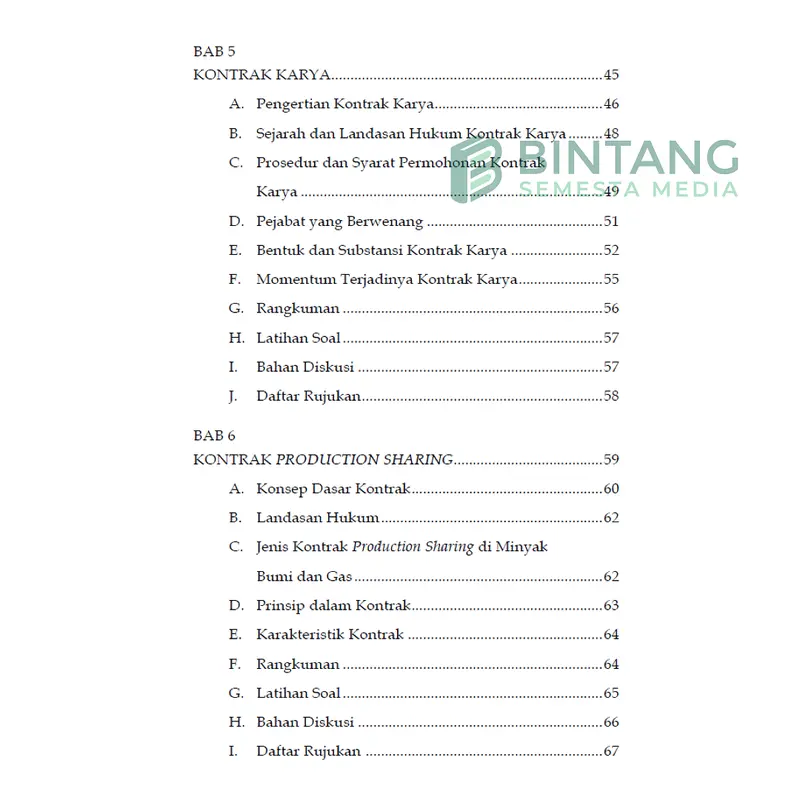 BAB 5
KONTRAK KARYA 45

A. Pengertian Kontrak Karya 46
B. Sejarah dan Landasan Hukum Kontrak Karya 48
C. Prosedur dan Syarat Permohonan Kontrak Karya 49
D. Pejabat yang Berwenang 51
E. Bentuk dan Substansi Kontrak Karya 52
F. Momentum Terjadinya Kontrak Karya 55
G. Rangkuman 56
H. Latihan Soal 57
I. Bahan Diskusi 57
J. Daftar Rujukan 58

BAB 6
KONTRAK PRODUCTION SHARING 59

A. Konsep Dasar Kontrak 60
B. Landasan Hukum 62
C. Jenis Kontrak Production Sharing di Minyak Bumi dan Gas 62
D. Prinsip dalam Kontrak 63
E. Karakteristik Kontrak 64
F. Rangkuman 64
G. Latihan Soal 65
H. Bahan Diskusi 66
I. Daftar Rujukan 67

BINTANG
SEMESTA MEDIA